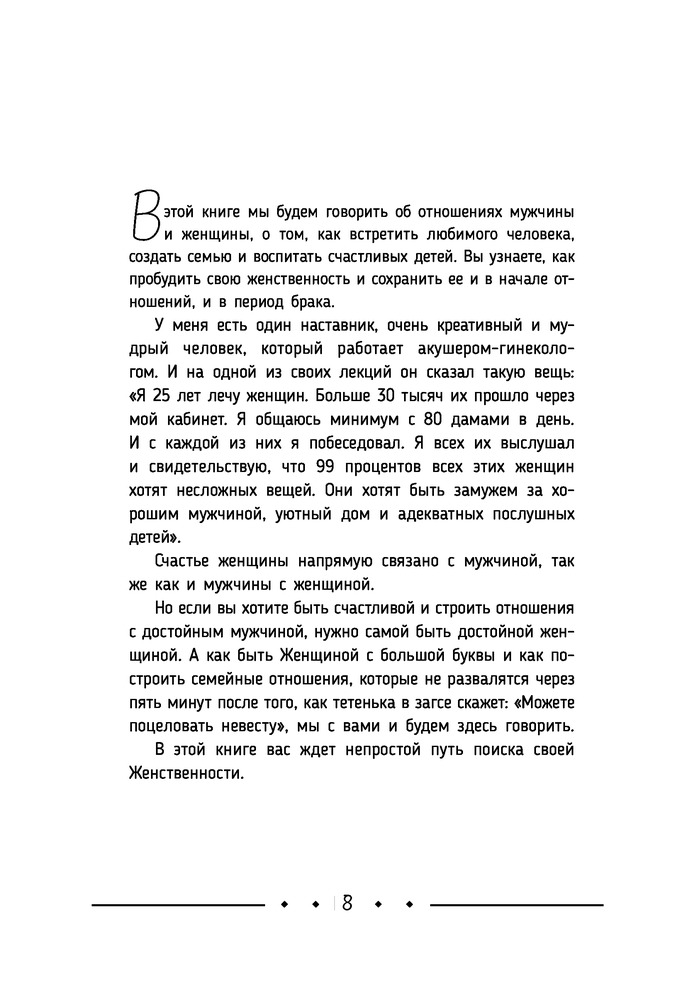 В этой книге мы будем говорить об отношениях мужчины и женщины, о том, как встретить любимого человека, создать семью и воспитать счастливых детей. Вы узнаете, как пробудить свою женственность и сохранить ее и в начале отношений, и в период брака.

У меня есть один наставник, очень креативный и мудрый человек, который работает акушером-гинекологом. И на одной из своих лекций он сказал такую вещь: «Я 25 лет лечу женщин. Больше 30 тысяч их прошло через мой кабинет. Я общаюсь минимум с 80 дамами в день. И с каждой из них я побеседовал. Я всех их выслушал и свидетельствую, что 99 процентов всех этих женщин хотят несложных вещей. Они хотят быть замужем за хорошим мужчиной, уютный дом и адекватных послушных детей».

Счастье женщины напрямую связано с мужчиной, так же как и мужчины с женщиной.

Но если вы хотите быть счастливой и строить отношения с достойным мужчиной, нужно самой быть достойной женщиной. А как быть Женщиной с большой буквы и как построить семейные отношения, которые не развалятся через пять минут после того, как тетенька в загсе скажет: «Можете поцеловать невесту», мы с вами и будем здесь говорить.

В этой книге вас ждет непростой путь поиска своей Женственности.

8